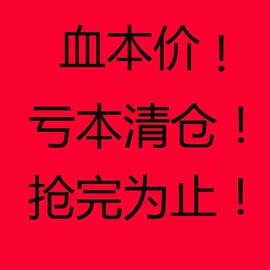 血本价！

亏本清仓！

抢完为止！